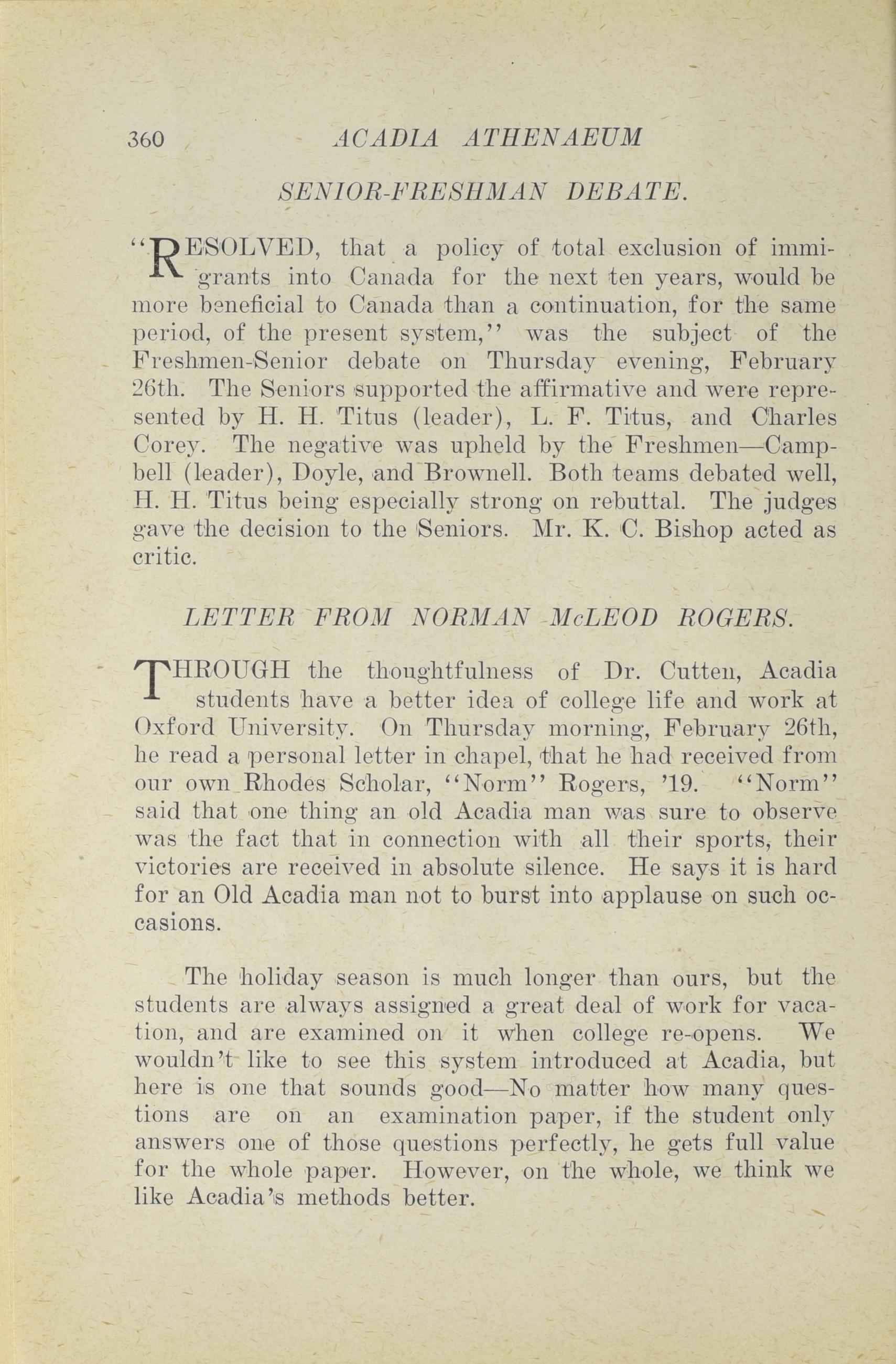 360 ACADIA ATHENAEUM

SENIOR-FRESHMAN DEBATE.

"RESOLVED, that a policy of total exclusion of immigrants into Canada for the next ten years, would be more beneficial to Canada than a continuation, for the same period, of the present system," was the subject of the Freshmen-Senior debate on Thursday evening, February 26th. The Seniors supported the affirmative and were represented by H. H. Titus (leader), L. F. Titus, and Charles Corey. The negative was upheld by the Freshmen—Campbell (leader), Doyle, and Brownell. Both teams debated well, H. H. Titus being especially strong on rebuttal. The judges gave the decision to the Seniors. Mr. K. C. Bishop acted as critic.

LETTER FROM NORMAN McLEOD ROGERS.

THROUGH the thoughtfulness of Dr. Cutten, Acadia students have a better idea of college life and work at Oxford University. On Thursday morning, February 26th, he read a personal letter in chapel, that he had received from our own Rhodes Scholar, "Norm" Rogers, '19. "Norm" said that one thing an old Acadia man was sure to observe was the fact that in connection with all their sports, their victories are received in absolute silence. He says it is hard for an Old Acadia man not to burst into applause on such occasions.

The holiday season is much longer than ours, but the students are always assigned a great deal of work for vacation, and are examined on it when college re-opens. We wouldn't like to see this system introduced at Acadia, but here is one that sounds good—No matter how many questions are on an examination paper, if the student only answers one of those questions perfectly, he gets full value for the whole paper. However, on the whole, we think we like Acadia's methods better.